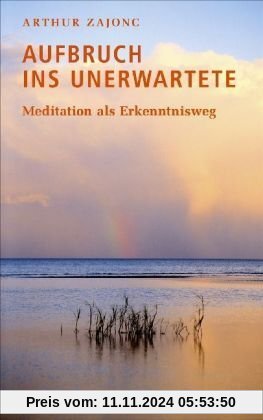 ARTHUR ZAJONC

AUFBRUCH INS UNERWARTETE

Meditation als Erkenntnisweg

Preis vom: 11.11.2024 05:53:50